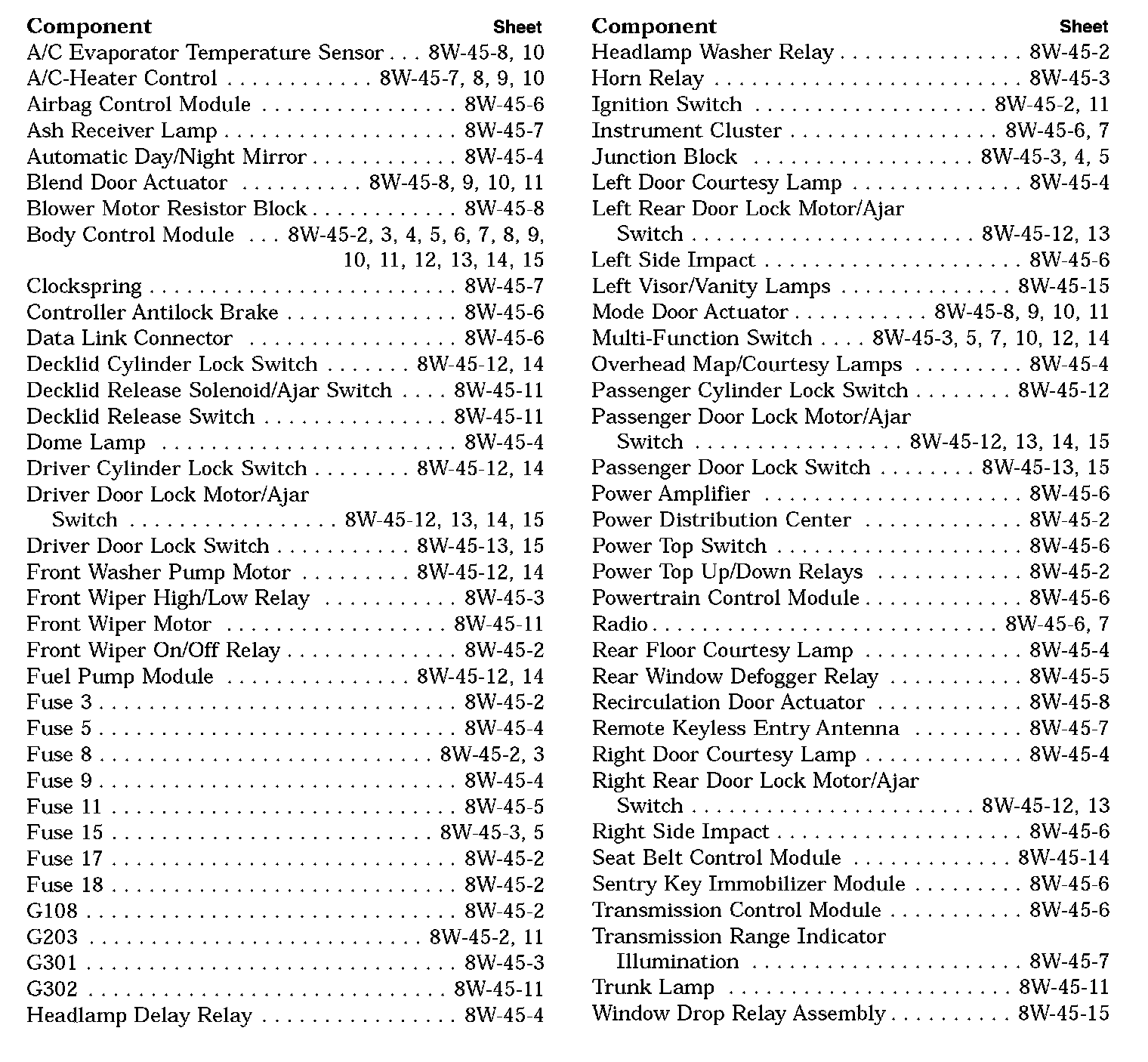 | Component | Sheet |
|---|---|
| A/C Evaporator Temperature Sensor | 8W-45-8, 10 |
| A/C-Heater Control | 8W-45-7, 8, 9, 10 |
| Airbag Control Module | 8W-45-6 |
| Ash Receiver Lamp | 8W-45-7 |
| Automatic Day/Night Mirror | 8W-45-4 |
| Blend Door Actuator | 8W-45-8, 9, 10, 11 |
| Blower Motor Resistor Block | 8W-45-8 |
| Body Control Module | 8W-45-2, 3, 4, 5, 6, 7, 8, 9, 10, 11, 12, 13, 14, 15 |
| Clockspring | 8W-45-7 |
| Controller Antilock Brake | 8W-45-6 |
| Data Link Connector | 8W-45-6 |
| Decklid Cylinder Lock Switch | 8W-45-12, 14 |
| Decklid Release Solenoid/Ajar Switch | 8W-45-11 |
| Decklid Release Switch | 8W-45-11 |
| Dome Lamp | 8W-45-4 |
| Driver Cylinder Lock Switch | 8W-45-12, 14 |
| Driver Door Lock Motor/Ajar Switch | 8W-45-12, 13, 14, 15 |
| Driver Door Lock Switch | 8W-45-13, 15 |
| Front Washer Pump Motor | 8W-45-12, 14 |
| Front Wiper High/Low Relay | 8W-45-3 |
| Front Wiper Motor | 8W-45-11 |
| Front Wiper On/Off Relay | 8W-45-2 |
| Fuel Pump Module | 8W-45-12, 14 |
| Fuse 3 | 8W-45-2 |
| Fuse 5 | 8W-45-4 |
| Fuse 8 | 8W-45-2, 3 |
| Fuse 9 | 8W-45-4 |
| Fuse 11 | 8W-45-5 |
| Fuse 15 | 8W-45-3, 5 |
| Fuse 17 | 8W-45-2 |
| Fuse 18 | 8W-45-2 |
| G108 | 8W-45-2 |
| G203 | 8W-45-2, 11 |
| G301 | 8W-45-3 |
| G302 | 8W-45-11 |
| Headlamp Delay Relay | 8W-45-4 |

| Component | Sheet |
|---|---|
| Headlamp Washer Relay | 8W-45-2 |
| Horn Relay | 8W-45-3 |
| Ignition Switch | 8W-45-2, 11 |
| Instrument Cluster | 8W-45-6, 7 |
| Junction Block | 8W-45-3, 4, 5 |
| Left Door Courtesy Lamp | 8W-45-4 |
| Left Rear Door Lock Motor/Ajar Switch | 8W-45-12, 13 |
| Left Side Impact | 8W-45-6 |
| Left Visor/Vanity Lamps | 8W-45-15 |
| Mode Door Actuator | 8W-45-8, 9, 10, 11 |
| Multi-Function Switch | 8W-45-3, 5, 7, 10, 12, 14 |
| Overhead Map/Courtesy Lamps | 8W-45-4 |
| Passenger Cylinder Lock Switch | 8W-45-12 |
| Passenger Door Lock Motor/Ajar Switch | 8W-45-12, 13, 14, 15 |
| Passenger Door Lock Switch | 8W-45-13, 15 |
| Power Amplifier | 8W-45-6 |
| Power Distribution Center | 8W-45-2 |
| Power Top Switch | 8W-45-6 |
| Power Top Up/Down Relays | 8W-45-2 |
| Powertrain Control Module | 8W-45-6 |
| Radio | 8W-45-6, 7 |
| Rear Floor Courtesy Lamp | 8W-45-4 |
| Rear Window Defogger Relay | 8W-45-5 |
| Recirculation Door Actuator | 8W-45-8 |
| Remote Keyless Entry Antenna | 8W-45-7 |
| Right Door Courtesy Lamp | 8W-45-4 |
| Right Rear Door Lock Motor/Ajar Switch | 8W-45-12, 13 |
| Right Side Impact | 8W-45-6 |
| Seat Belt Control Module | 8W-45-14 |
| Sentry Key Immobilizer Module | 8W-45-6 |
| Transmission Control Module | 8W-45-6 |
| Transmission Range Indicator Illumination | 8W-45-7 |
| Trunk Lamp | 8W-45-11 |
| Window Drop Relay Assembly | 8W-45-15 |